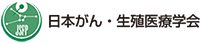 JSFP

日本がん・生殖医療学会